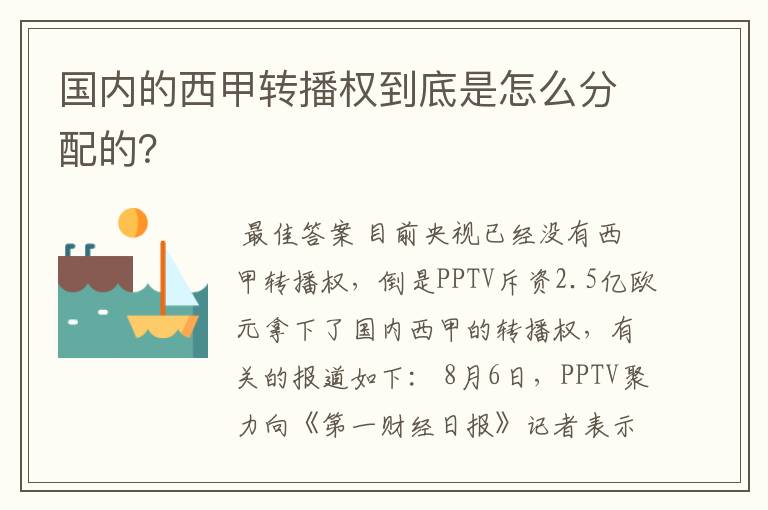 国内的西甲转播权到底是怎么分配的?

最佳答案 目前央视已经没有西甲转播权，倒是PPTV斥资2.5亿欧元拿下了国内西甲的转播权，有关的报道如下： 8月6日，PPTV聚力向《第一财经日报》记者表示